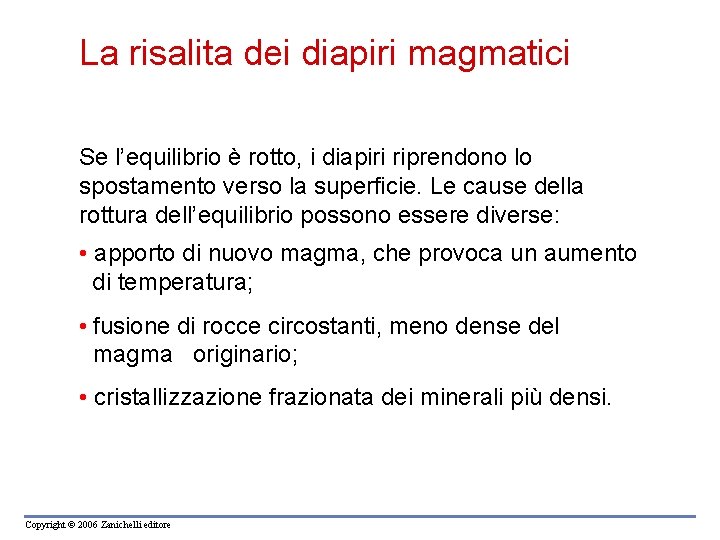 La risalita dei diapiri magmatici

Se l'equilibrio è rotto, i diapiri riprendono lo spostamento verso la superficie. Le cause della rottura dell'equilibrio possono essere diverse:

• apporto di nuovo magma, che provoca un aumento di temperatura;

• fusione di rocce circostanti, meno dense del magma originario;

• cristallizzazione frazionata dei minerali più densi.

Copyright © 2006 Zanichelli editore